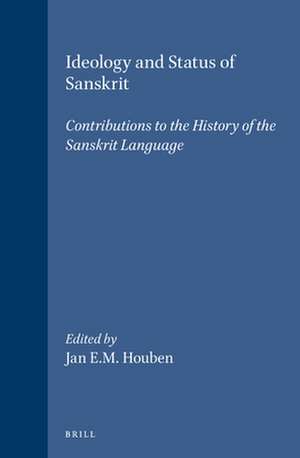 Ideology and Status of Sanskrit

Contributions to the History of the Sanskrit Language

Edited by
Jan E.M. Houben

BRILL